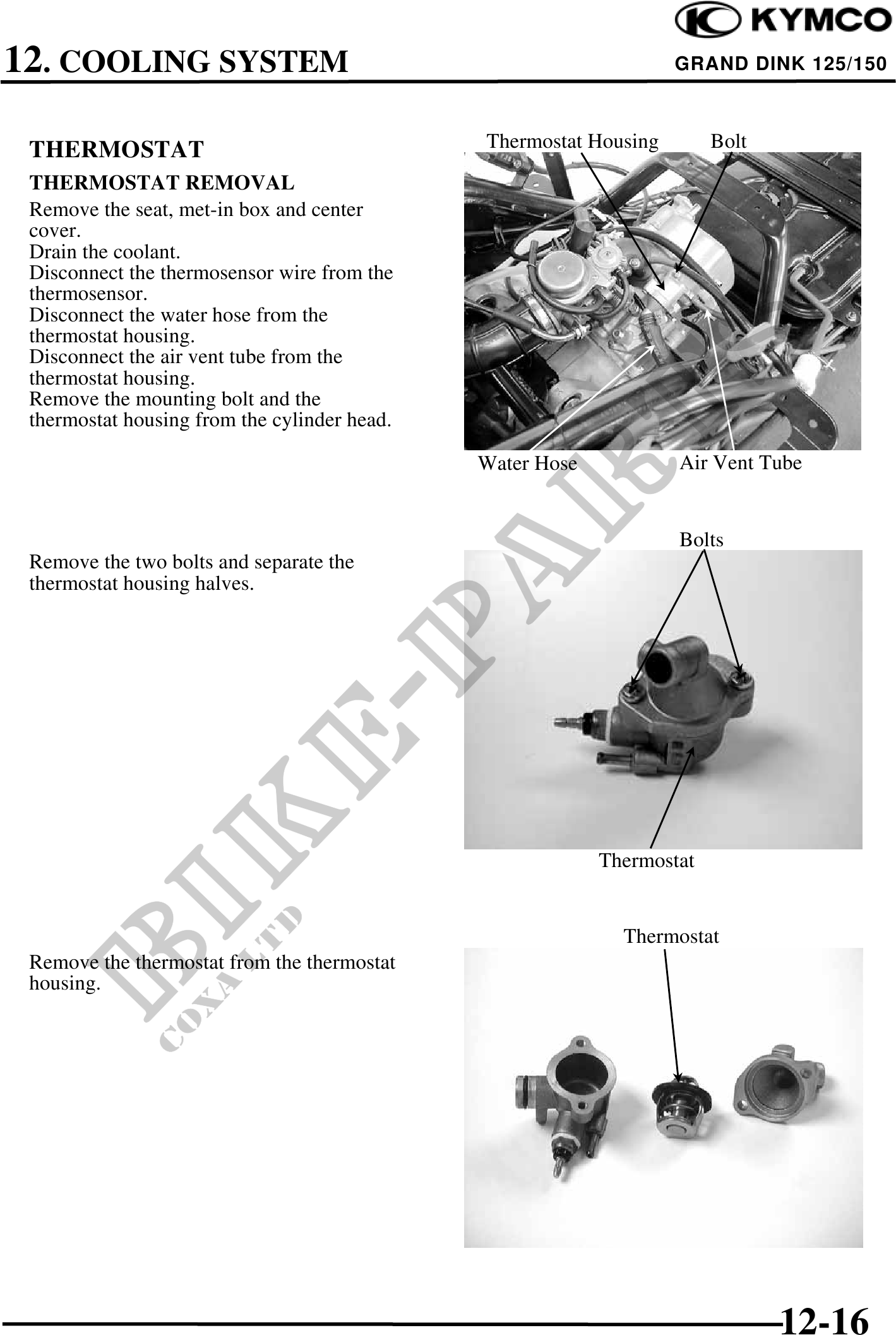 KYMCO

12. COOLING SYSTEM

GRAND DINK 125/150

THERMOSTAT

THERMOSTAT REMOVAL

Remove the seat, met-in box and center cover.
Drain the coolant.
Disconnect the thermosensor wire from the thermosensor.
Disconnect the water hose from the thermostat housing.
Disconnect the air vent tube from the thermostat housing.
Remove the mounting bolt and the thermostat housing from the cylinder head.

Thermostat Housing

Bolt

Water Hose

Air Vent Tube

Remove the two bolts and separate the thermostat housing halves.

Bolts

Thermostat

Remove the thermostat from the thermostat housing.

Thermostat

BIKE-PARTS

COXA LTD

12-16